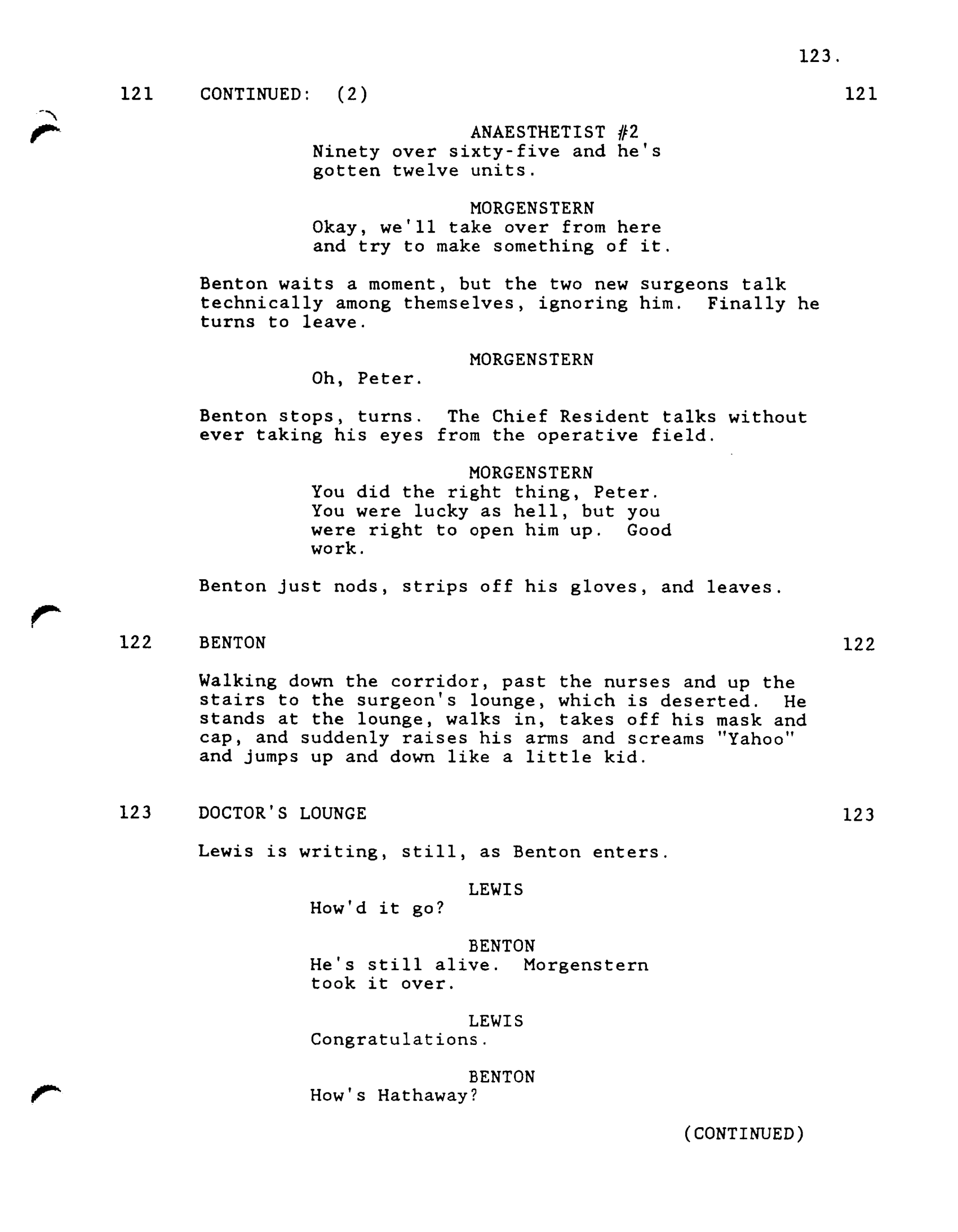 123.

121 CONTINUED: (2) 121

ANAESTHETIST #2
Ninety over sixty-five and he's gotten twelve units.

MORGENSTERN
Okay, we'll take over from here and try to make something of it.

Benton waits a moment, but the two new surgeons talk technically among themselves, ignoring him. Finally he turns to leave.

MORGENSTERN
Oh, Peter.

Benton stops, turns. The Chief Resident talks without ever taking his eyes from the operative field.

MORGENSTERN
You did the right thing, Peter. You were lucky as hell, but you were right to open him up. Good work.

Benton just nods, strips off his gloves, and leaves.

122 BENTON 122

Walking down the corridor, past the nurses and up the stairs to the surgeon's lounge, which is deserted. He stands at the lounge, walks in, takes off his mask and cap, and suddenly raises his arms and screams "Yahoo" and jumps up and down like a little kid.

123 DOCTOR'S LOUNGE 123

Lewis is writing, still, as Benton enters.

LEWIS
How'd it go?

BENTON
He's still alive. Morgenstern took it over.

LEWIS
Congratulations.

BENTON
How's Hathaway?

(CONTINUED)